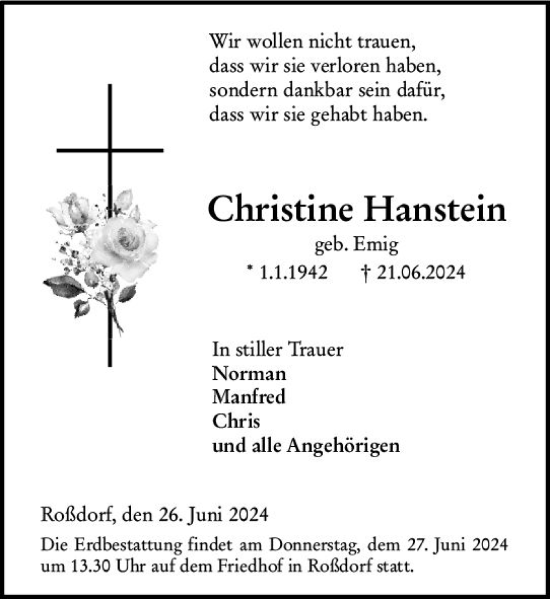 Wir wollen nicht trauen,
dass wir sie verloren haben,
sondern dankbar sein dafür,
dass wir sie gehabt haben.

Christine Hanstein
geb. Emig
* 1.1.1942 † 21.06.2024

In stiller Trauer
Norman
Manfred
Chris
und alle Angehörigen

Roßdorf, den 26. Juni 2024

Die Erdbestattung findet am Donnerstag, dem 27. Juni 2024 um 13.30 Uhr auf dem Friedhof in Roßdorf statt.